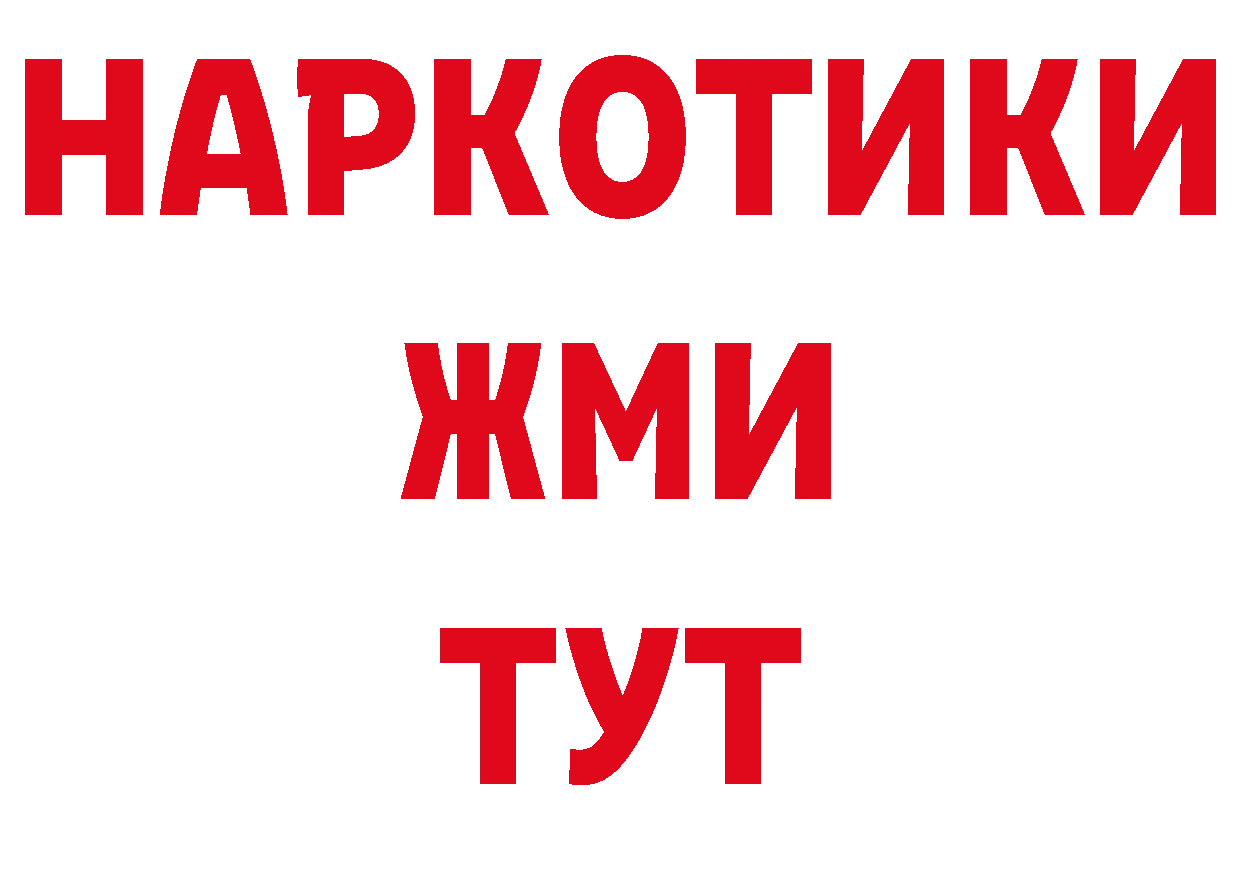 НАРКОТИКИ
ЖМИ
ТУТ